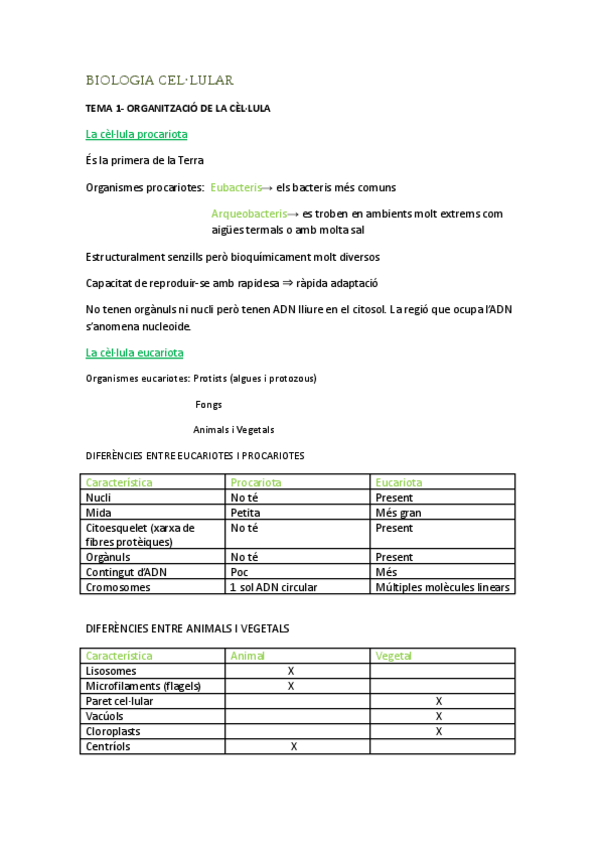 BIOLOGIA CEL·LULAR

TEMA 1- ORGANITZACIÓ DE LA CÈL·LULA

La cèl·lula procariota

És la primera de la Terra

Organismes procariotes: Eubacteris→ els bacteris més comuns

Arqueobacteris→ es troben en ambients molt extrems com aigües termals o amb molta sal

Estructuralment senzills però bioquímicament molt diversos

Capacitat de reproduir-se amb rapidesa ⇒ ràpida adaptació

No tenen orgànuls ni nucli però tenen ADN lliure en el citosol. La regió que ocupa l'ADN s'anomena nucleoide.

La cèl·lula eucariota

Organismes eucariotes: Protists (algues i protozous)

Fongs

Animals i Vegetals

DIFERÈNCIES ENTRE EUCARIOTES I PROCARIOTES

| Característica | Procariota | Eucariota |
|---|---|---|
| Nucli | No té | Present |
| Mida | Petita | Més gran |
| Citoesquelet (xarxa de fibres protèiques) | No té | Present |
| Orgànuls | No té | Present |
| Contingut d'ADN | Poc | Més |
| Cromosomes | 1 sol ADN circular | Múltiples molècules linears |

DIFERÈNCIES ENTRE ANIMALS I VEGETALS

| Característica | Animal | Vegetal |
|---|---|---|
| Lisosomes | X | |
| Microfilaments (flagels) | X | |
| Paret cel·lular | | X |
| Vacúols | | X |
| Cloroplasts | | X |
| Centríols | X | |